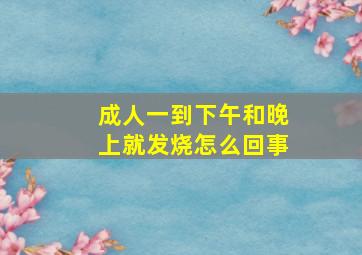 成人一到下午和晚上就发烧怎么回事